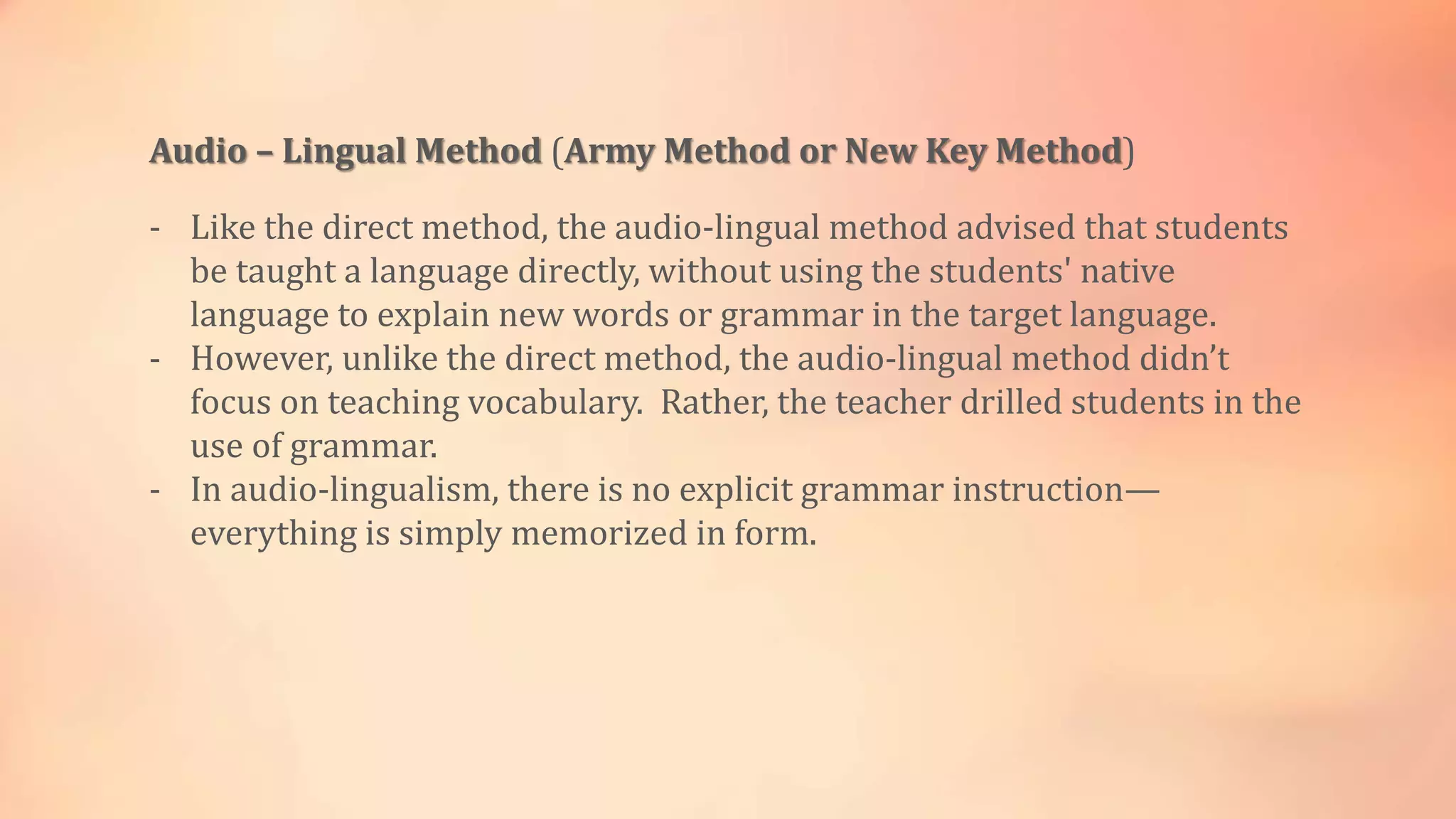 Audio – Lingual Method (Army Method or New Key Method)

- Like the direct method, the audio-lingual method advised that students be taught a language directly, without using the students' native language to explain new words or grammar in the target language.
- However, unlike the direct method, the audio-lingual method didn’t focus on teaching vocabulary.  Rather, the teacher drilled students in the use of grammar.
- In audio-lingualism, there is no explicit grammar instruction—everything is simply memorized in form.